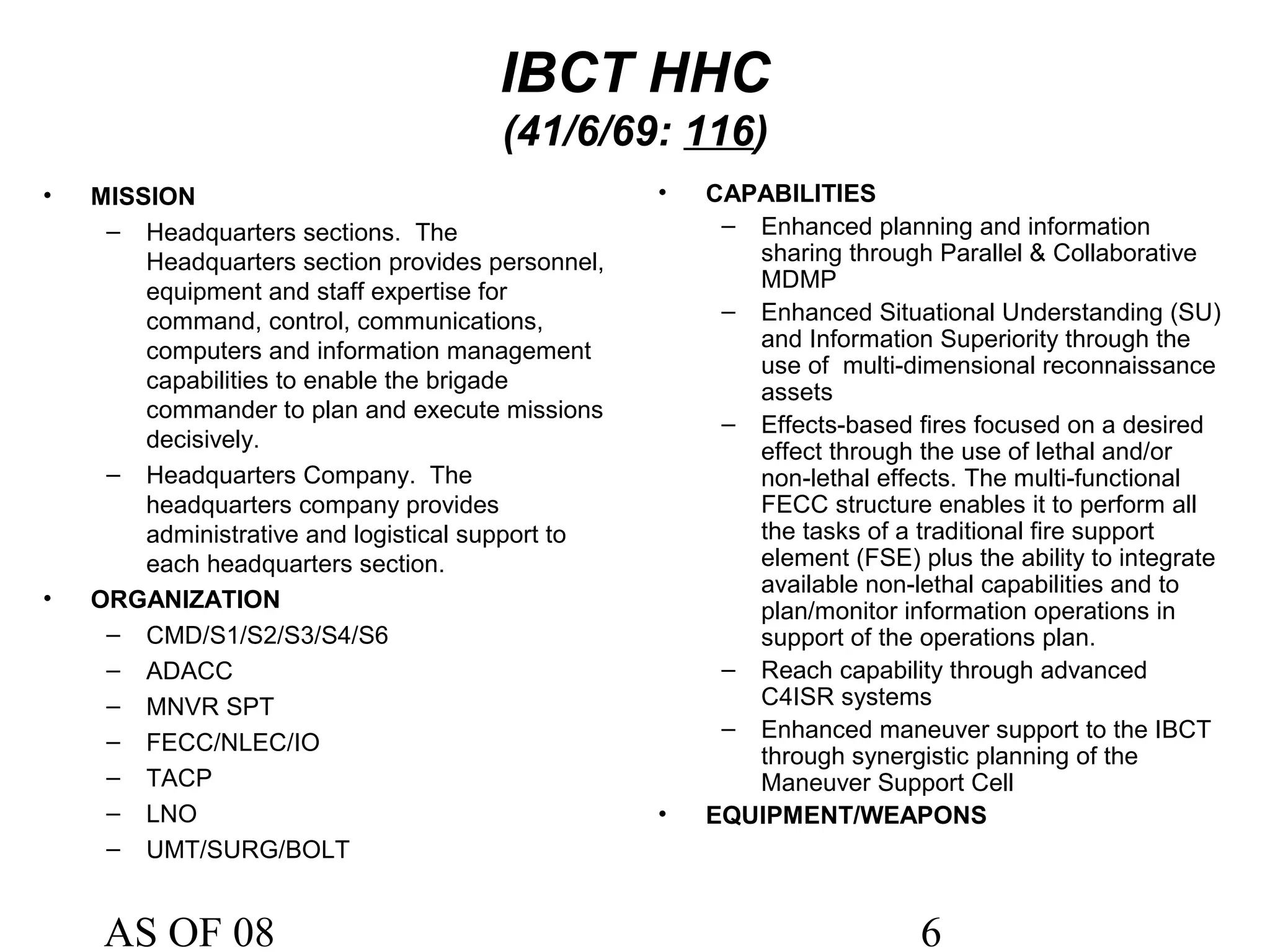 IBCT HHC
(41/6/69: 116)

• MISSION
– Headquarters sections. The Headquarters section provides personnel, equipment and staff expertise for command, control, communications, computers and information management capabilities to enable the brigade commander to plan and execute missions decisively.
– Headquarters Company. The headquarters company provides administrative and logistical support to each headquarters section.
• ORGANIZATION
– CMD/S1/S2/S3/S4/S6
– ADACC
– MNVR SPT
– FECC/NLEC/IO
– TACP
– LNO
– UMT/SURG/BOLT

• CAPABILITIES
– Enhanced planning and information sharing through Parallel & Collaborative MDMP
– Enhanced Situational Understanding (SU) and Information Superiority through the use of multi-dimensional reconnaissance assets
– Effects-based fires focused on a desired effect through the use of lethal and/or non-lethal effects. The multi-functional FECC structure enables it to perform all the tasks of a traditional fire support element (FSE) plus the ability to integrate available non-lethal capabilities and to plan/monitor information operations in support of the operations plan.
– Reach capability through advanced C4ISR systems
– Enhanced maneuver support to the IBCT through synergistic planning of the Maneuver Support Cell
• EQUIPMENT/WEAPONS

AS OF 08

6